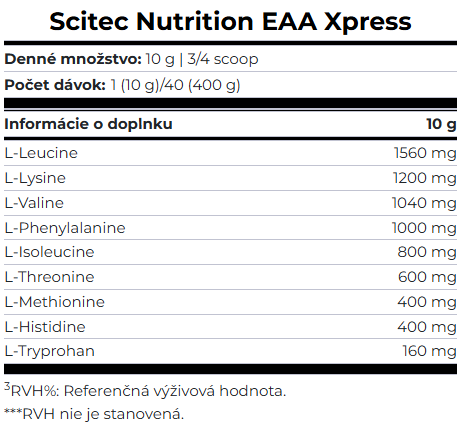 Scitec Nutrition EAA Xpress

Denné množstvo: 10 g | 3/4 scoop

Počet dávok: 1 (10 g)/40 (400 g)

| Informácie o doplnku | 10 g |
|---|---|
| L-Leucine | 1560 mg |
| L-Lysine | 1200 mg |
| L-Valine | 1040 mg |
| L-Phenylalanine | 1000 mg |
| L-Isoleucine | 800 mg |
| L-Threonine | 600 mg |
| L-Methionine | 400 mg |
| L-Histidine | 400 mg |
| L-Tryprohan | 160 mg |

$^{3}$RVH%: Referenčná výživová hodnota.

***RVH nie je stanovená.